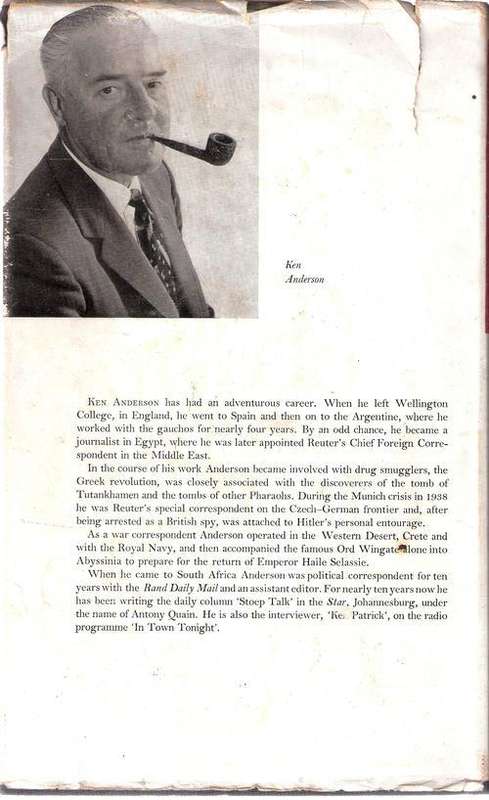 Ken Anderson

Ken Anderson has had an adventurous career. When he left Wellington College, in England, he went to Spain and then on to the Argentine, where he worked with the gauchos for nearly four years. By an odd chance, he became a journalist in Egypt, where he was later appointed Reuter's Chief Foreign Correspondent in the Middle East.

In the course of his work Anderson became involved with drug smugglers, the Greek revolution, was closely associated with the discoverers of the tomb of Tutankhamen and the tombs of other Pharaohs. During the Munich crisis in 1938 he was Reuter's special correspondent on the Czech–German frontier and, after being arrested as a British spy, was attached to Hitler's personal entourage.

As a war correspondent Anderson operated in the Western Desert, Crete and with the Royal Navy, and then accompanied the famous Ord Wingate alone into Abyssinia to prepare for the return of Emperor Haile Selassie.

When he came to South Africa Anderson was political correspondent for ten years with the Rand Daily Mail and an assistant editor. For nearly ten years now he has been writing the daily column 'Stoep Talk' in the Star, Johannesburg, under the name of Antony Quain. He is also the interviewer, 'Ke. Patrick', on the radio programme 'In Town Tonight'.